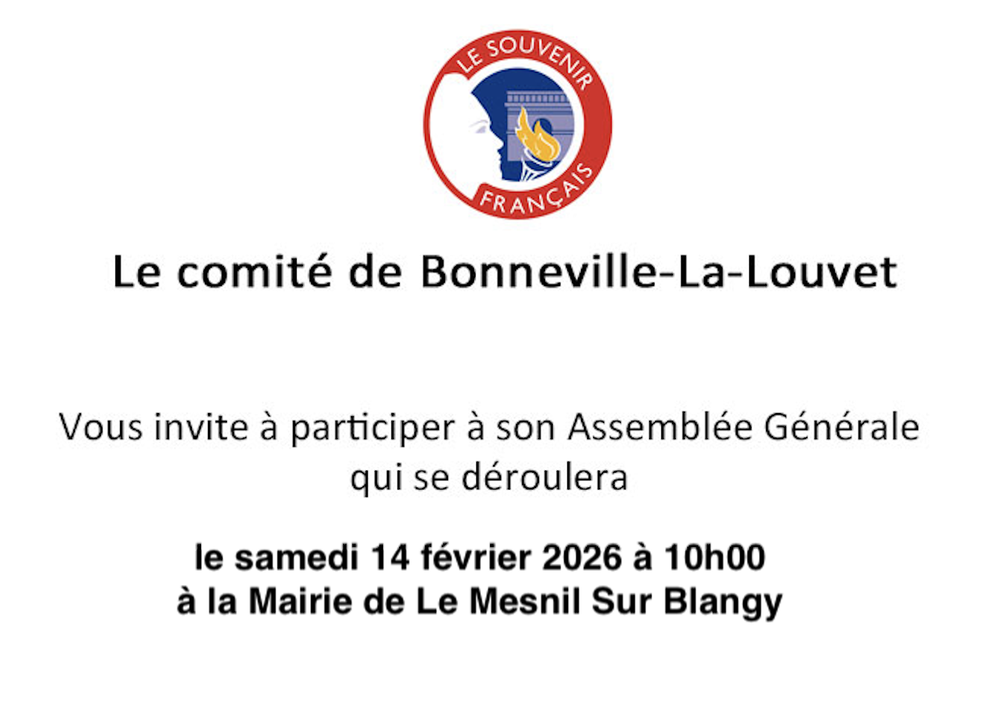 LE SOUVENIR FRANÇAIS

Le comité de Bonneville-La-Louvet

Vous invite à participer à son Assemblée Générale qui se déroulera

le samedi 14 février 2026 à 10h00
à la Mairie de Le Mesnil Sur Blangy